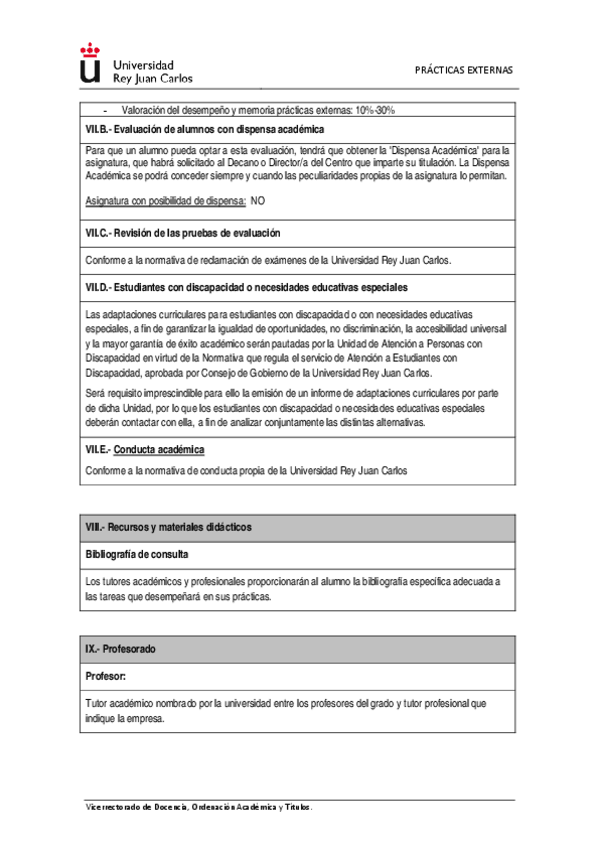 Universidad
Rey Juan Carlos

PRÁCTICAS EXTERNAS

- Valoración del desempeño y memoria prácticas externas: 10%-30%

VII.B.- Evaluación de alumnos con dispensa académica

Para que un alumno pueda optar a esta evaluación, tendrá que obtener la 'Dispensa Académica' para la asignatura, que habrá solicitado al Decano o Director/a del Centro que imparte su titulación. La Dispensa Académica se podrá conceder siempre y cuando las peculiaridades propias de la asignatura lo permitan.

Asignatura con posibilidad de dispensa: NO

VII.C.- Revisión de las pruebas de evaluación

Conforme a la normativa de reclamación de exámenes de la Universidad Rey Juan Carlos.

VII.D.- Estudiantes con discapacidad o necesidades educativas especiales

Las adaptaciones curriculares para estudiantes con discapacidad o con necesidades educativas especiales, a fin de garantizar la igualdad de oportunidades, no discriminación, la accesibilidad universal y la mayor garantía de éxito académico serán pautadas por la Unidad de Atención a Personas con Discapacidad en virtud de la Normativa que regula el servicio de Atención a Estudiantes con Discapacidad, aprobada por Consejo de Gobierno de la Universidad Rey Juan Carlos.

Será requisito imprescindible para ello la emisión de un informe de adaptaciones curriculares por parte de dicha Unidad, por lo que los estudiantes con discapacidad o necesidades educativas especiales deberán contactar con ella, a fin de analizar conjuntamente las distintas alternativas.

VII.E.- Conducta académica

Conforme a la normativa de conducta propia de la Universidad Rey Juan Carlos

VIII.- Recursos y materiales didácticos

Bibliografía de consulta

Los tutores académicos y profesionales proporcionarán al alumno la bibliografía específica adecuada a las tareas que desempeñará en sus prácticas.

IX.- Profesorado

Profesor:

Tutor académico nombrado por la universidad entre los profesores del grado y tutor profesional que indique la empresa.

Vicerrectorado de Docencia, Ordenación Académica y Títulos.